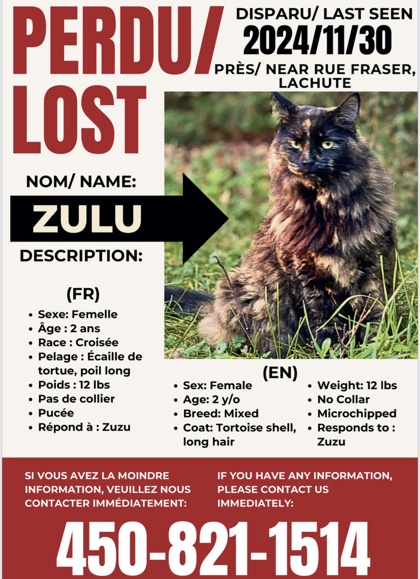 PERDU/ LOST

DISPARU/ LAST SEEN
2024/11/30
PRÈS/ NEAR RUE FRASER, LACHUTE

NOM/ NAME:
ZULU
DESCRIPTION:

(FR)
• Sexe: Femelle
• Âge : 2 ans
• Race : Croisée
• Pelage : Écaille de tortue, poil long
• Poids : 12 lbs
• Pas de collier
• Pucée
• Répond à : Zuzu

(EN)
• Sex: Female
• Age: 2 y/o
• Breed: Mixed
• Coat: Tortoise shell, long hair
• Weight: 12 lbs
• No Collar
• Microchipped
• Responds to : Zuzu

SI VOUS AVEZ LA MOINDRE INFORMATION, VEUILLEZ NOUS CONTACTER IMMÉDIATEMENT:

IF YOU HAVE ANY INFORMATION, PLEASE CONTACT US IMMEDIATELY:

450-821-1514